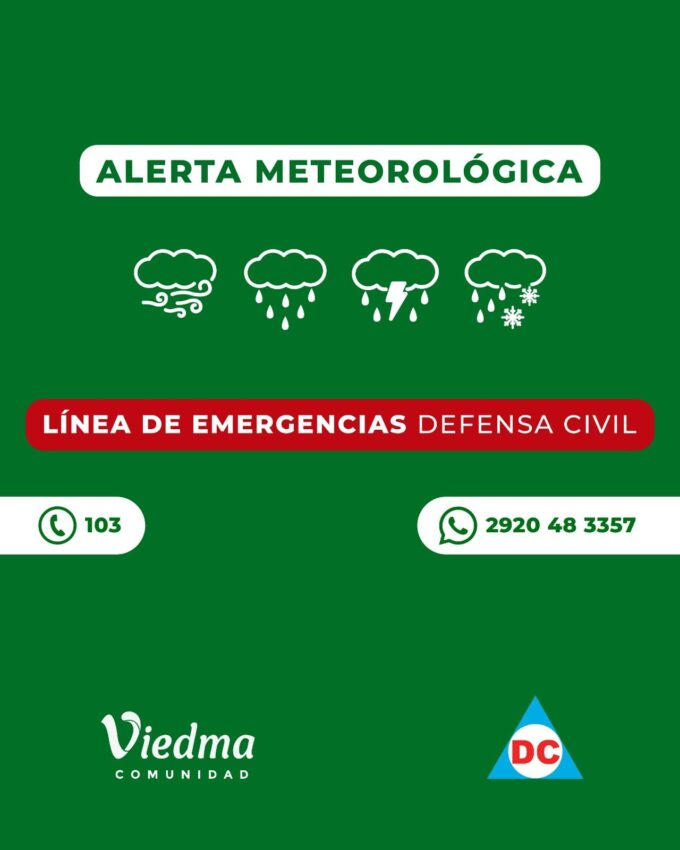 ALERTA METEOROLÓGICA

LÍNEA DE EMERGENCIAS DEFENSA CIVIL

103

2920 48 3357

Viedma
COMUNIDAD

DC